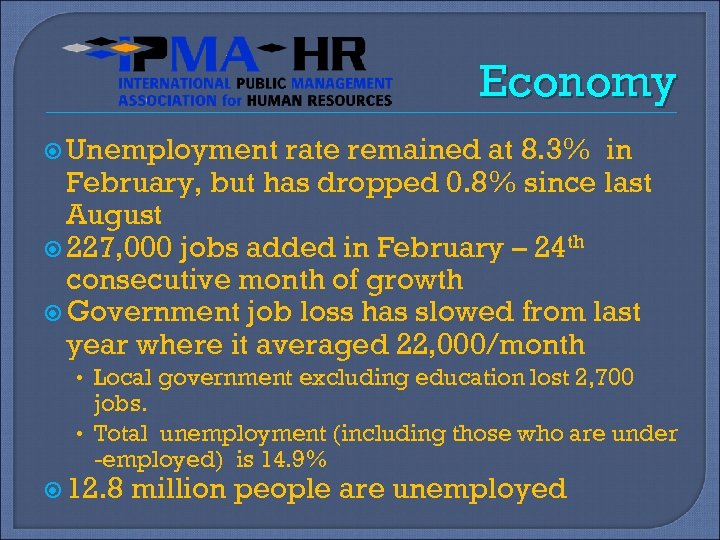 IPMA-HR
INTERNATIONAL PUBLIC MANAGEMENT ASSOCIATION for HUMAN RESOURCES

Economy

Unemployment rate remained at 8.3% in February, but has dropped 0.8% since last August

227,000 jobs added in February – 24$^{th}$ consecutive month of growth

Government job loss has slowed from last year where it averaged 22,000/month

• Local government excluding education lost 2,700 jobs.

• Total unemployment (including those who are under -employed) is 14.9%

12.8 million people are unemployed